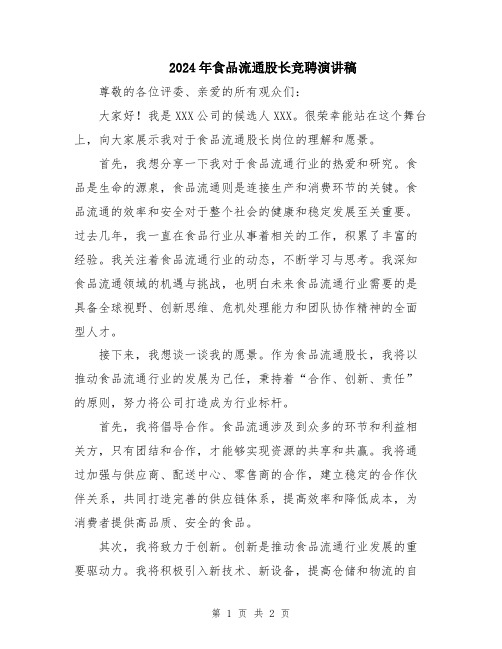 2024年食品流通股长竞聘演讲稿

尊敬的各位评委、亲爱的所有观众们:

大家好!我是XXX公司的候选人XXX。很荣幸能站在这个舞台上,向大家展示我对于食品流通股长岗位的理解和愿景。

首先,我想分享一下我对于食品流通行业的热爱和研究。食品是生命的源泉,食品流通则是连接生产和消费环节的关键。食品流通的效率和安全对于整个社会的健康和稳定发展至关重要。过去几年,我一直在食品行业从事着相关的工作,积累了丰富的经验。我关注着食品流通行业的动态,不断学习与思考。我深知食品流通领域的机遇与挑战,也明白未来食品流通行业需要的是具备全球视野、创新思维、危机处理能力和团队协作精神的全面型人才。

接下来,我想谈一谈我的愿景。作为食品流通股长,我将以推动食品流通行业的发展为己任,秉持着“合作、创新、责任”的原则,努力将公司打造成为行业标杆。

首先,我将倡导合作。食品流通涉及到众多的环节和利益相关方,只有团结和合作,才能够实现资源的共享和共赢。我将通过加强与供应商、配送中心、零售商的合作,建立稳定的合作伙伴关系,共同打造完善的供应链体系,提高效率和降低成本,为消费者提供高品质、安全的食品。

其次,我将致力于创新。创新是推动食品流通行业发展的重要驱动力。我将积极引入新技术、新设备,提高仓储和物流的自

第 1 页 共 2 页